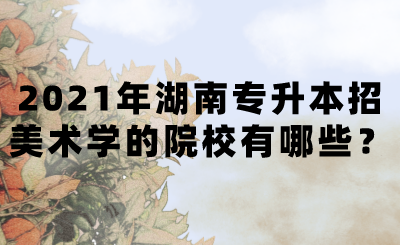 2021年湖南专升本招美术学的院校有哪些？